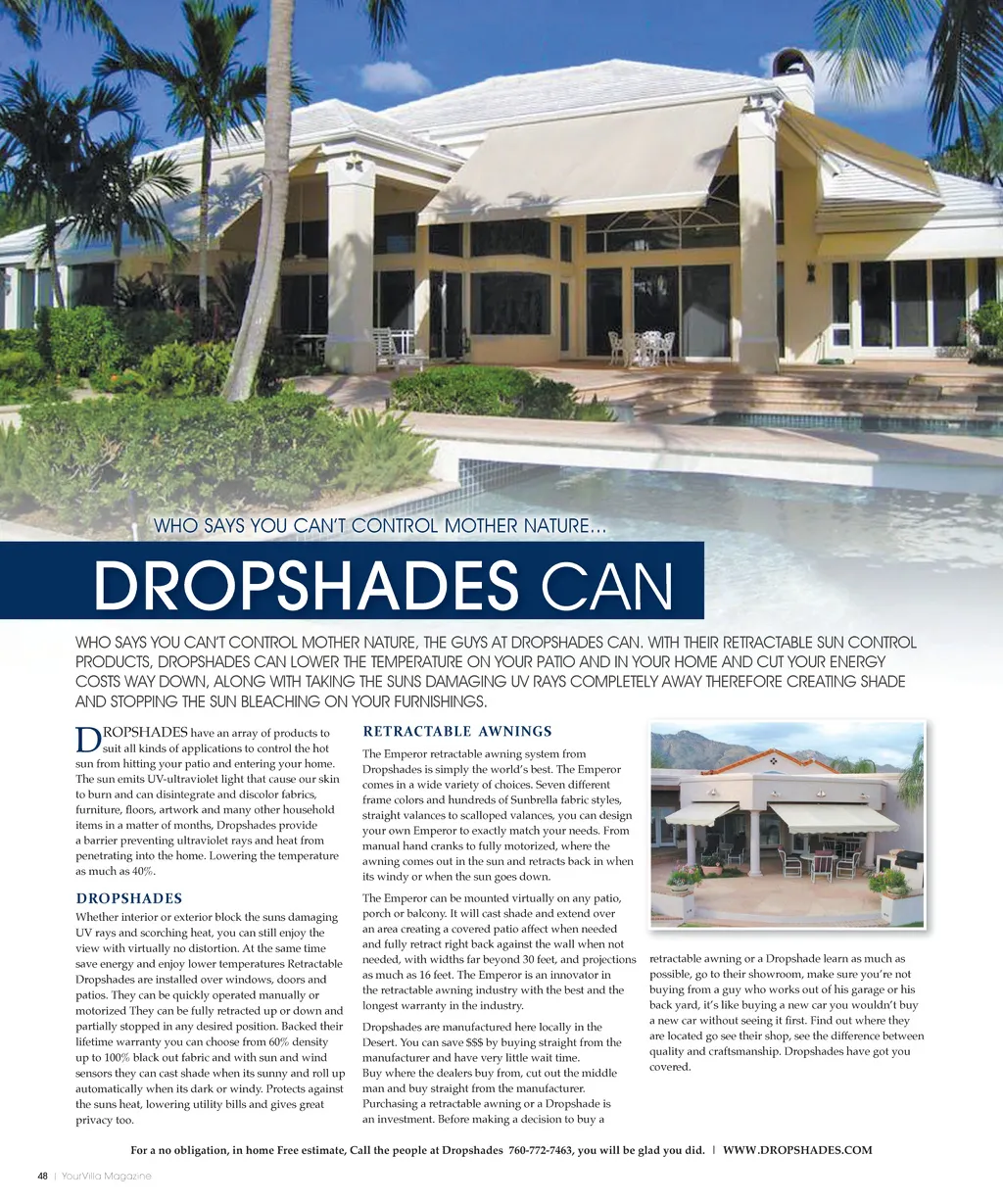 WHO SAYS YOU CAN'T CONTROL MOTHER NATURE...

DROPSHADES CAN

WHO SAYS YOU CAN'T CONTROL MOTHER NATURE, THE GUYS AT DROPSHADES CAN. WITH THEIR RETRACTABLE SUN CONTROL PRODUCTS, DROPSHADES CAN LOWER THE TEMPERATURE ON YOUR PATIO AND IN YOUR HOME AND CUT YOUR ENERGY COSTS WAY DOWN, ALONG WITH TAKING THE SUNS DAMAGING UV RAYS COMPLETELY AWAY THEREFORE CREATING SHADE AND STOPPING THE SUN BLEACHING ON YOUR FURNISHINGS.

DROPSHADES have an array of products to suit all kinds of applications to control the hot sun from hitting your patio and entering your home. The sun emits UV-ultraviolet light that cause our skin to burn and can disintegrate and discolor fabrics, furniture, floors, artwork and many other household items in a matter of months, Dropshades provide a barrier preventing ultraviolet rays and heat from penetrating into the home. Lowering the temperature as much as 40%.

DROPSHADES

Whether interior or exterior block the suns damaging UV rays and scorching heat, you can still enjoy the view with virtually no distortion. At the same time save energy and enjoy lower temperatures Retractable Dropshades are installed over windows, doors and patios. They can be quickly operated manually or motorized They can be fully retracted up or down and partially stopped in any desired position. Backed their lifetime warranty you can choose from 60% density up to 100% black out fabric and with sun and wind sensors they can cast shade when its sunny and roll up automatically when its dark or windy. Protects against the suns heat, lowering utility bills and gives great privacy too.

RETRACTABLE AWNINGS

The Emperor retractable awning system from Dropshades is simply the world's best. The Emperor comes in a wide variety of choices. Seven different frame colors and hundreds of Sunbrella fabric styles, straight valances to scalloped valances, you can design your own Emperor to exactly match your needs. From manual hand cranks to fully motorized, where the awning comes out in the sun and retracts back in when its windy or when the sun goes down.

The Emperor can be mounted virtually on any patio, porch or balcony. It will cast shade and extend over an area creating a covered patio affect when needed and fully retract right back against the wall when not needed, with widths far beyond 30 feet, and projections as much as 16 feet. The Emperor is an innovator in the retractable awning industry with the best and the longest warranty in the industry.

Dropshades are manufactured here locally in the Desert. You can save $$$ by buying straight from the manufacturer and have very little wait time. Buy where the dealers buy from, cut out the middle man and buy straight from the manufacturer. Purchasing a retractable awning or a Dropshade is an investment. Before making a decision to buy a retractable awning or a Dropshade learn as much as possible, go to their showroom, make sure you're not buying from a guy who works out of his garage or his back yard, it's like buying a new car you wouldn't buy a new car without seeing it first. Find out where they are located go see their shop, see the difference between quality and craftsmanship. Dropshades have got you covered.

For a no obligation, in home Free estimate, Call the people at Dropshades 760-772-7463, you will be glad you did. | WWW.DROPSHADES.COM

48 | YourVilla Magazine